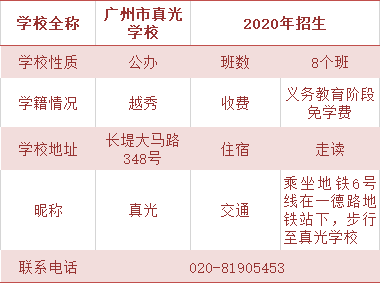 | 学校全称 | 广州市真光学校 | 2020年招生 | |
|---|---|---|---|
| 学校性质 | 公办 | 班数 | 8个班 |
| 学籍情况 | 越秀 | 收费 | 义务教育阶段免学费 |
| 学校地址 | 长堤大马路348号 | 住宿 | 走读 |
| 昵称 | 真光 | 交通 | 乘坐地铁6号线在一德路地铁站下，步行至真光学校 |
| 联系电话 | 020-81905453 | | |